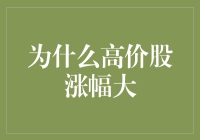 为什么高价股涨幅大